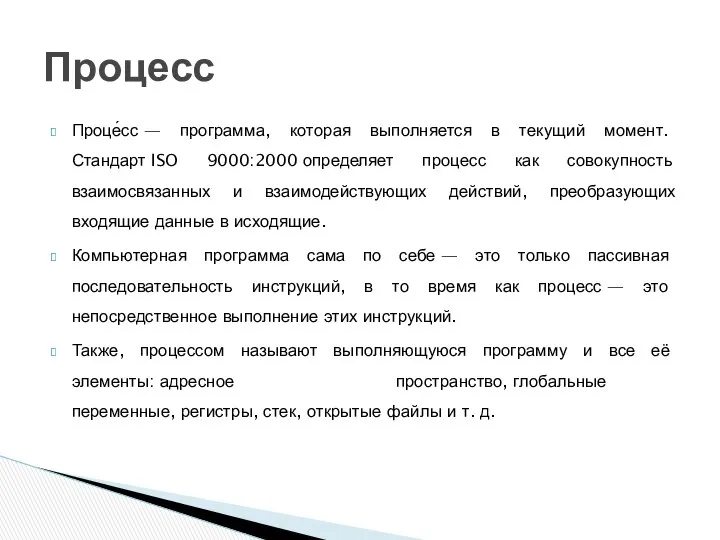 Процесс

Проце́сс — программа, которая выполняется в текущий момент. Стандарт ISO 9000:2000 определяет процесс как совокупность взаимосвязанных и взаимодействующих действий, преобразующих входящие данные в исходящие.

Компьютерная программа сама по себе — это только пассивная последовательность инструкций, в то время как процесс — это непосредственное выполнение этих инструкций.

Также, процессом называют выполняющуюся программу и все её элементы: адресное пространство, глобальные переменные, регистры, стек, открытые файлы и т. д.